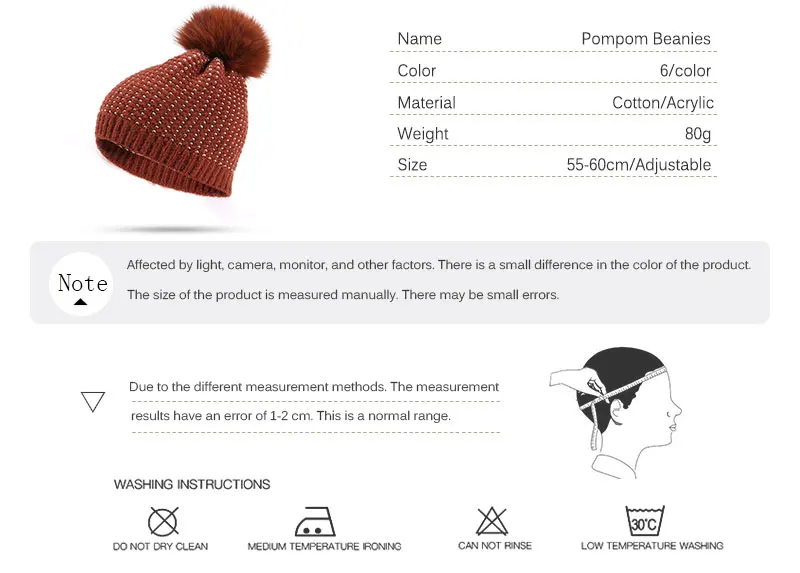 Name
Pompom Beanies

Color
6/color

Material
Cotton/Acrylic

Weight
80g

Size
55-60cm/Adjustable

Note

Affected by light, camera, monitor, and other factors. There is a small difference in the color of the product.

The size of the product is measured manually. There may be small errors.

Due to the different measurement methods. The measurement results have an error of 1-2 cm. This is a normal range.

WASHING INSTRUCTIONS

DO NOT DRY CLEAN

MEDIUM TEMPERATURE IRONING

CAN NOT RINSE

30°C

LOW TEMPERATURE WASHING